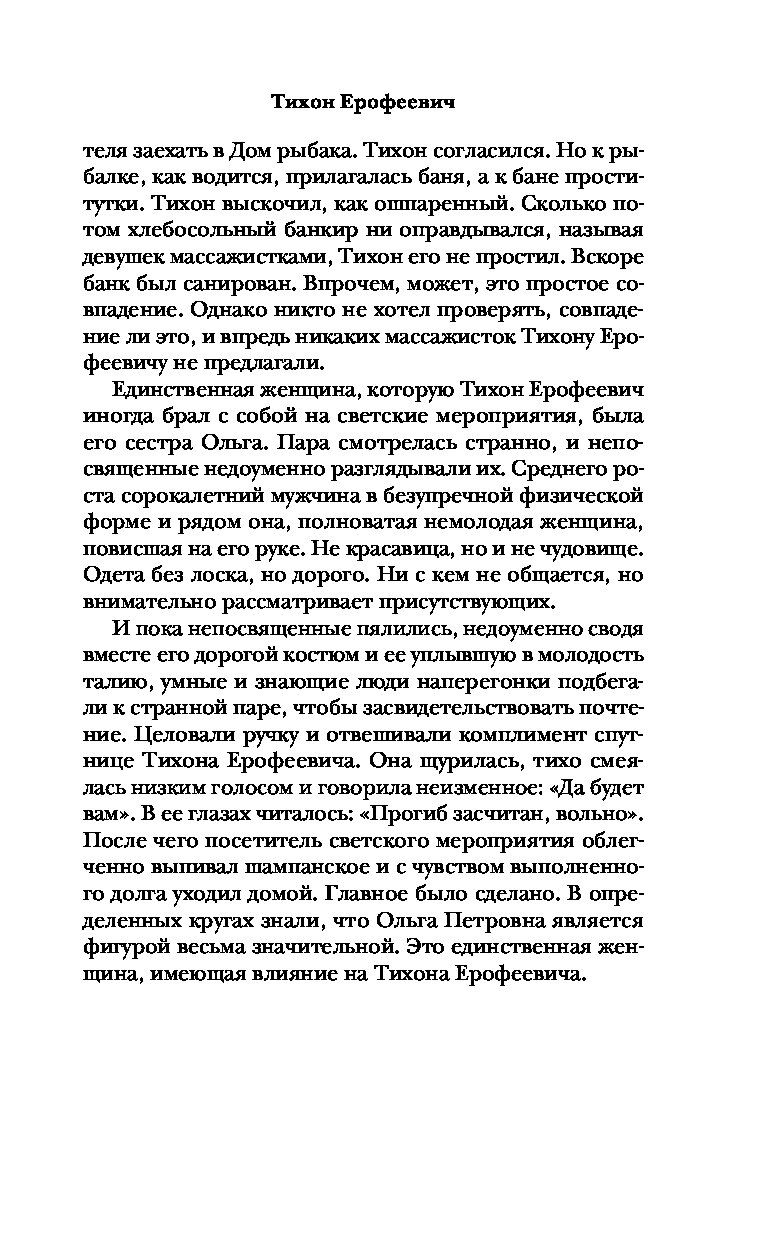 Тихон Ерофеевич

теля заехать в Дом рыбака. Тихон согласился. Но к рыбалке, как водится, прилагалась баня, а к бане проститутки. Тихон выскочил, как ошпаренный. Сколько потом хлебосольный банкир ни оправдывался, называя девушек массажистками, Тихон его не простил. Вскоре банк был санирован. Впрочем, может, это простое совпадение. Однако никто не хотел проверять, совпадение ли это, и впредь никаких массажисток Тихону Ерофеевичу не предлагали.

Единственная женщина, которую Тихон Ерофеевич иногда брал с собой на светские мероприятия, была его сестра Ольга. Пара смотрелась странно, и непосвященные недоуменно разглядывали их. Среднего роста сорокалетний мужчина в безупречной физической форме и рядом она, полноватая немолодая женщина, повисшая на его руке. Не красавица, но и не чудовище. Одета без лоска, но дорого. Ни с кем не общается, но внимательно рассматривает присутствующих.

И пока непосвященные пялились, недоуменно сводя вместе его дорогой костюм и ее уплывшую в молодость талию, умные и знающие люди наперегонки подбегали к странной паре, чтобы засвидетельствовать почтение. Целовали ручку и отвешивали комплимент спутнице Тихона Ерофеевича. Она щурилась, тихо смеялась низким голосом и говорила неизменное: «Да будет вам». В ее глазах читалось: «Прогиб засчитан, вольно». После чего посетитель светского мероприятия облегченно выпивал шампанское и с чувством выполненного долга уходил домой. Главное было сделано. В определенных кругах знали, что Ольга Петровна является фигурой весьма значительной. Это единственная женщина, имеющая влияние на Тихона Ерофеевича.